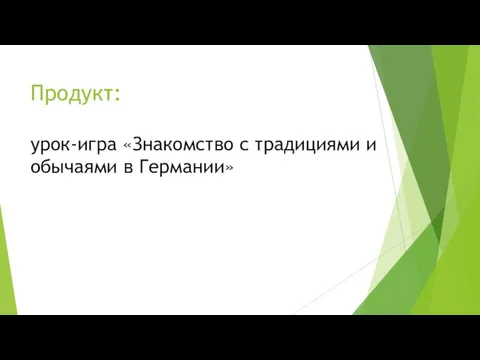 Продукт:

урок-игра «Знакомство с традициями и обычаями в Германии»